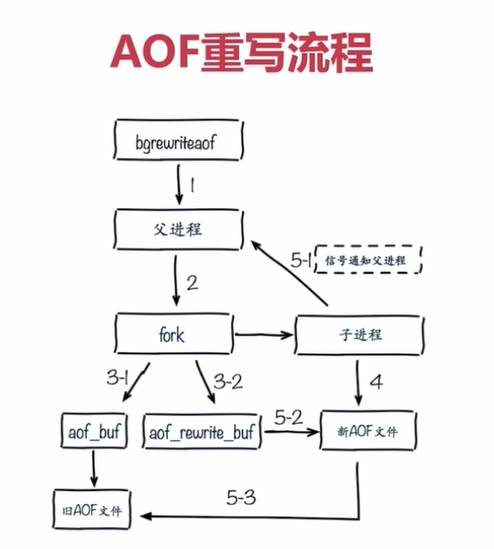 AOF重写流程

bgrewriteaof

1

父进程

5-1

信号通知父进程

2

fork

子进程

3-1

3-2

4

aof_buf

aof_rewrite_buf

5-2

新AOF文件

旧AOF文件

5-3